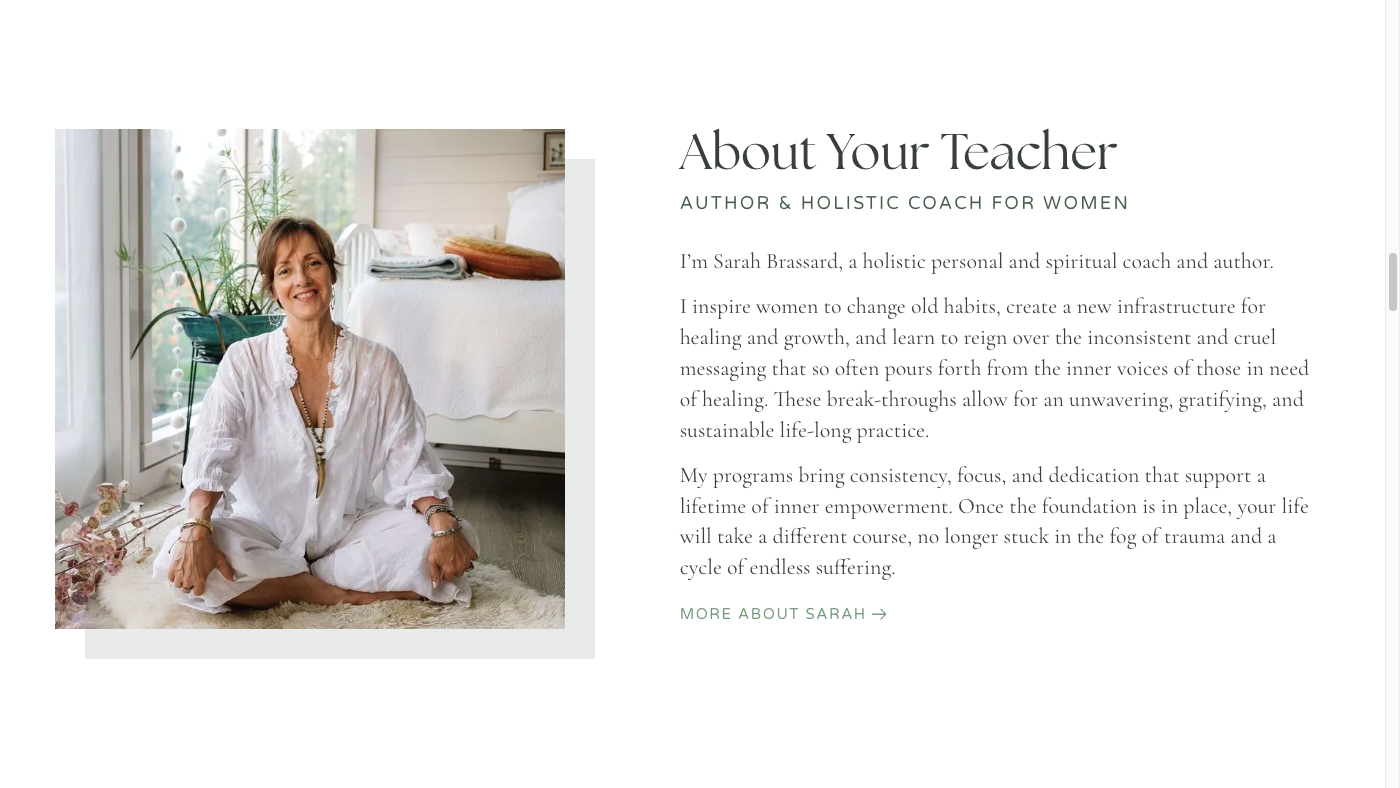 About Your Teacher

AUTHOR & HOLISTIC COACH FOR WOMEN

I'm Sarah Brassard, a holistic personal and spiritual coach and author.

I inspire women to change old habits, create a new infrastructure for healing and growth, and learn to reign over the inconsistent and cruel messaging that so often pours forth from the inner voices of those in need of healing. These break-throughs allow for an unwavering, gratifying, and sustainable life-long practice.

My programs bring consistency, focus, and dedication that support a lifetime of inner empowerment. Once the foundation is in place, your life will take a different course, no longer stuck in the fog of trauma and a cycle of endless suffering.

MORE ABOUT SARAH →